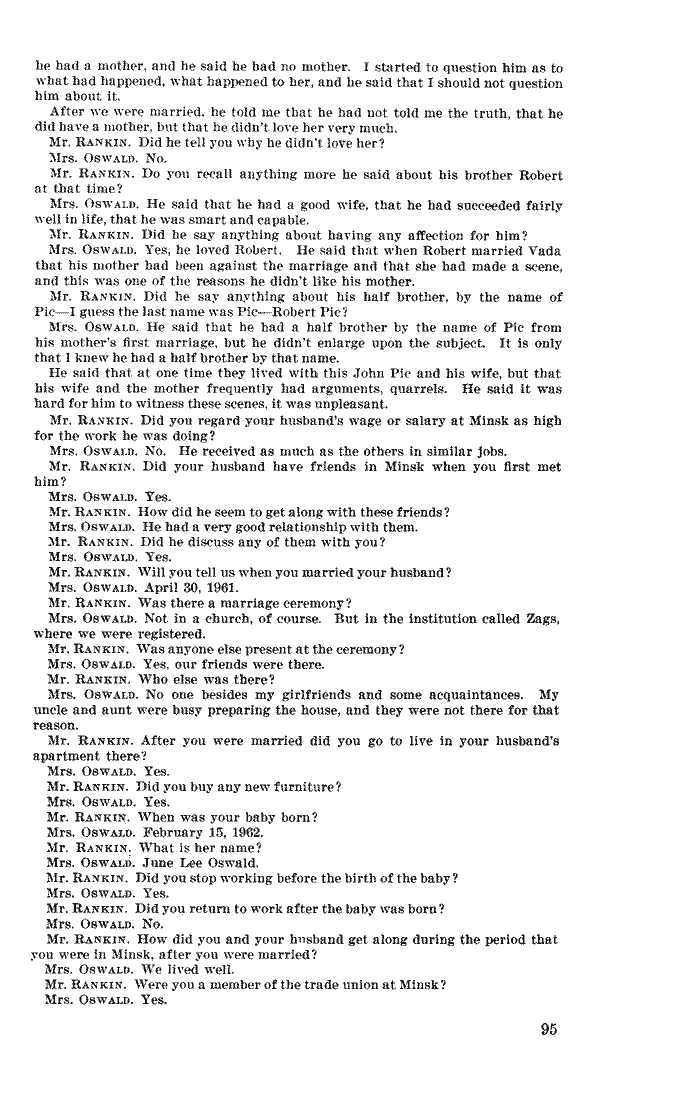 he had a mother, and he said he had no mother. I started to question him as to what had happened, what happened to her, and he said that I should not question him about it.

After we were married, he told me that he had not told me the truth, that he did have a mother, but that he didn't love her very much.

Mr. RANKIN. Did he tell you why he didn't love her?

Mrs. OSWALD. No.

Mr. RANKIN. Do you recall anything more he said about his brother Robert at that time?

Mrs. OSWALD. He said that he had a good wife, that he had succeeded fairly well in life, that he was smart and capable.

Mr. RANKIN. Did he say anything about having any affection for him?

Mrs. OSWALD. Yes, he loved Robert. He said that when Robert married Vada that his mother had been against the marriage and that she had made a scene, and this was one of the reasons he didn't like his mother.

Mr. RANKIN. Did he say anything about his half brother, by the name of Pic—I guess the last name was Pic—Robert Pic?

Mrs. OSWALD. He said that he had a half brother by the name of Pic from his mother's first marriage, but he didn't enlarge upon the subject. It is only that I knew he had a half brother by that name.

He said that at one time they lived with this John Pic and his wife, but that his wife and the mother frequently had arguments, quarrels. He said it was hard for him to witness these scenes, it was unpleasant.

Mr. RANKIN. Did you regard your husband's wage or salary at Minsk as high for the work he was doing?

Mrs. OSWALD. No. He received as much as the others in similar jobs.

Mr. RANKIN. Did your husband have friends in Minsk when you first met him?

Mrs. OSWALD. Yes.

Mr. RANKIN. How did he seem to get along with these friends?

Mrs. OSWALD. He had a very good relationship with them.

Mr. RANKIN. Did he discuss any of them with you?

Mrs. OSWALD. Yes.

Mr. RANKIN. Will you tell us when you married your husband?

Mrs. OSWALD. April 30, 1961.

Mr. RANKIN. Was there a marriage ceremony?

Mrs. OSWALD. Not in a church, of course. But in the institution called Zags, where we were registered.

Mr. RANKIN. Was anyone else present at the ceremony?

Mrs. OSWALD. Yes, our friends were there.

Mr. RANKIN. Who else was there?

Mrs. OSWALD. No one besides my girlfriends and some acquaintances. My uncle and aunt were busy preparing the house, and they were not there for that reason.

Mr. RANKIN. After you were married did you go to live in your husband's apartment there?

Mrs. OSWALD. Yes.

Mr. RANKIN. Did you buy any new furniture?

Mrs. OSWALD. Yes.

Mr. RANKIN. When was your baby born?

Mrs. OSWALD. February 15, 1962.

Mr. RANKIN. What is her name?

Mrs. OSWALD. June Lee Oswald.

Mr. RANKIN. Did you stop working before the birth of the baby?

Mrs. OSWALD. Yes.

Mr. RANKIN. Did you return to work after the baby was born?

Mrs. OSWALD. No.

Mr. RANKIN. How did you and your husband get along during the period that you were in Minsk, after you were married?

Mrs. OSWALD. We lived well.

Mr. RANKIN. Were you a member of the trade union at Minsk?

Mrs. OSWALD. Yes.

95